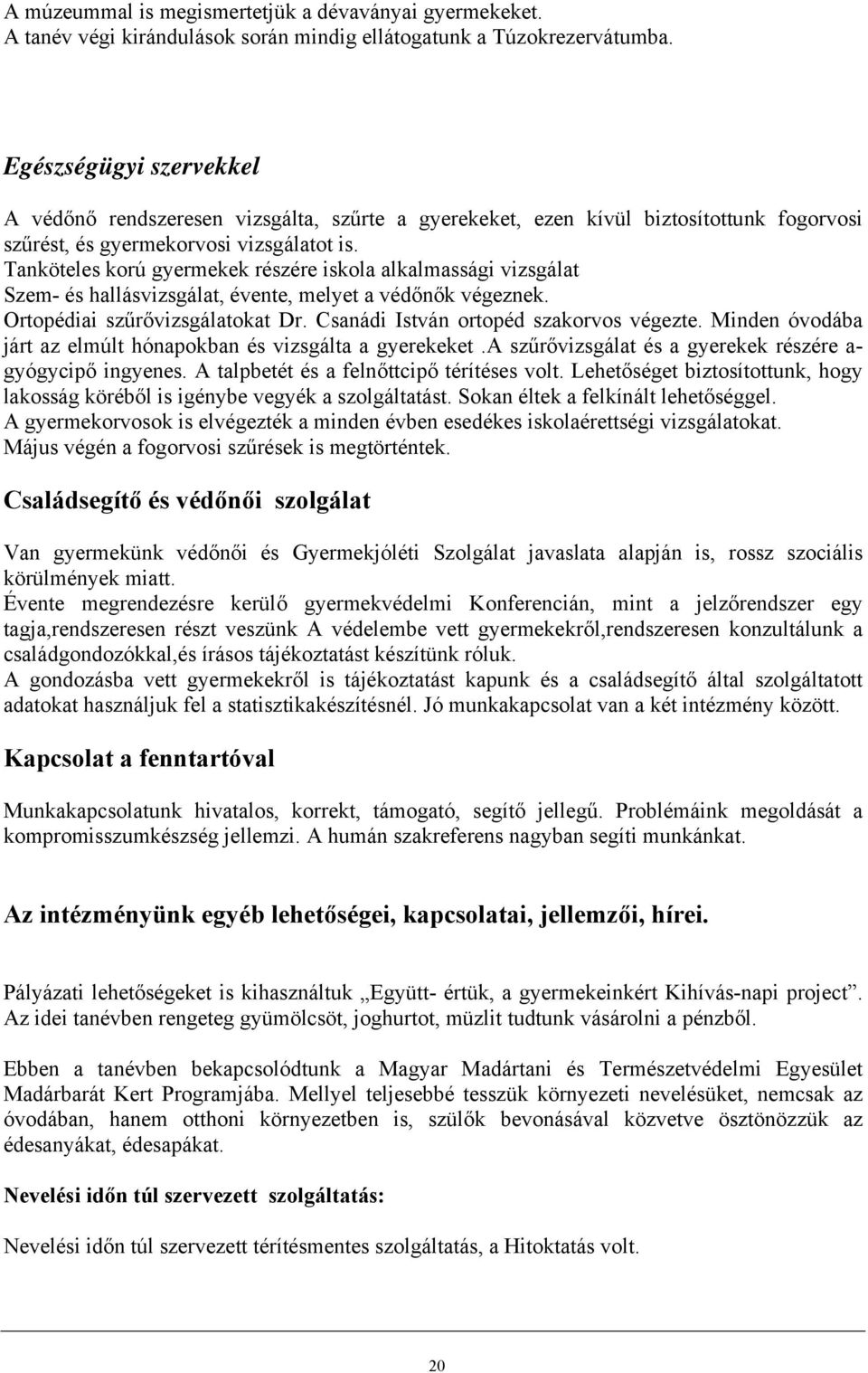 A múzeummal is megismertetjük a dévaványai gyermekeket.
A tanév végi kirándulások során mindig ellátogatunk a Túzokrezervátumba.

Egészségügyi szervekkel

A védőnő rendszeresen vizsgálta, szűrte a gyerekeket, ezen kívül biztosítottunk fogorvosi szűrést, és gyermekorvosi vizsgálatot is.
Tanköteles korú gyermekek részére iskola alkalmassági vizsgálat
Szem- és hallásvizsgálat, évente, melyet a védőnők végeznek.
Ortopédiai szűrővizsgálatokat Dr. Csanádi István ortopéd szakorvos végezte. Minden óvodába járt az elmúlt hónapokban és vizsgálta a gyerekeket .A szűrővizsgálat és a gyerekek részére a-gyógycipő ingyenes. A talpbetét és a felnőttcipő térítéses volt. Lehetőséget biztosítottunk, hogy lakosság köréből is igénybe vegyék a szolgáltatást. Sokan éltek a felkínált lehetőséggel.
A gyermekorvosok is elvégezték a minden évben esedékes iskolaérettségi vizsgálatokat.
Május végén a fogorvosi szűrések is megtörténtek.

Családsegítő és védőnői szolgálat

Van gyermekünk védőnői és Gyermekjóléti Szolgálat javaslata alapján is, rossz szociális körülmények miatt.
Évente megrendezésre kerülő gyermekvédelmi Konferencián, mint a jelzőrendszer egy tagja,rendszeresen részt veszünk A védelembe vett gyermekekről,rendszeresen konzultálunk a családgondozókkal,és írásos tájékoztatást készítünk róluk.
A gondozásba vett gyermekekről is tájékoztatást kapunk és a családsegítő által szolgáltatott adatokat használjuk fel a statisztikakészítésnél. Jó munkakapcsolat van a két intézmény között.

Kapcsolat a fenntartóval

Munkakapcsolatunk hivatalos, korrekt, támogató, segítő jellegű. Problémáink megoldását a kompromisszumkészség jellemzi. A humán szakreferens nagyban segíti munkánkat.

Az intézményünk egyéb lehetőségei, kapcsolatai, jellemzői, hírei.

Pályázati lehetőségeket is kihasználtuk „Együtt- értük, a gyermekeinkért Kihívás-napi project”. Az idei tanévben rengeteg gyümölcsöt, joghurtot, müzlit tudtunk vásárolni a pénzből.

Ebben a tanévben bekapcsolódtunk a Magyar Madártani és Természetvédelmi Egyesület Madárbarát Kert Programjába. Mellyel teljesebbé tesszük környezeti nevelésüket, nemcsak az óvodában, hanem otthoni környezetben is, szülők bevonásával közvetve ösztönözzük az édesanyákat, édesapákat.

Nevelési időn túl szervezett szolgáltatás:

Nevelési időn túl szervezett térítésmentes szolgáltatás, a Hitoktatás volt.

20